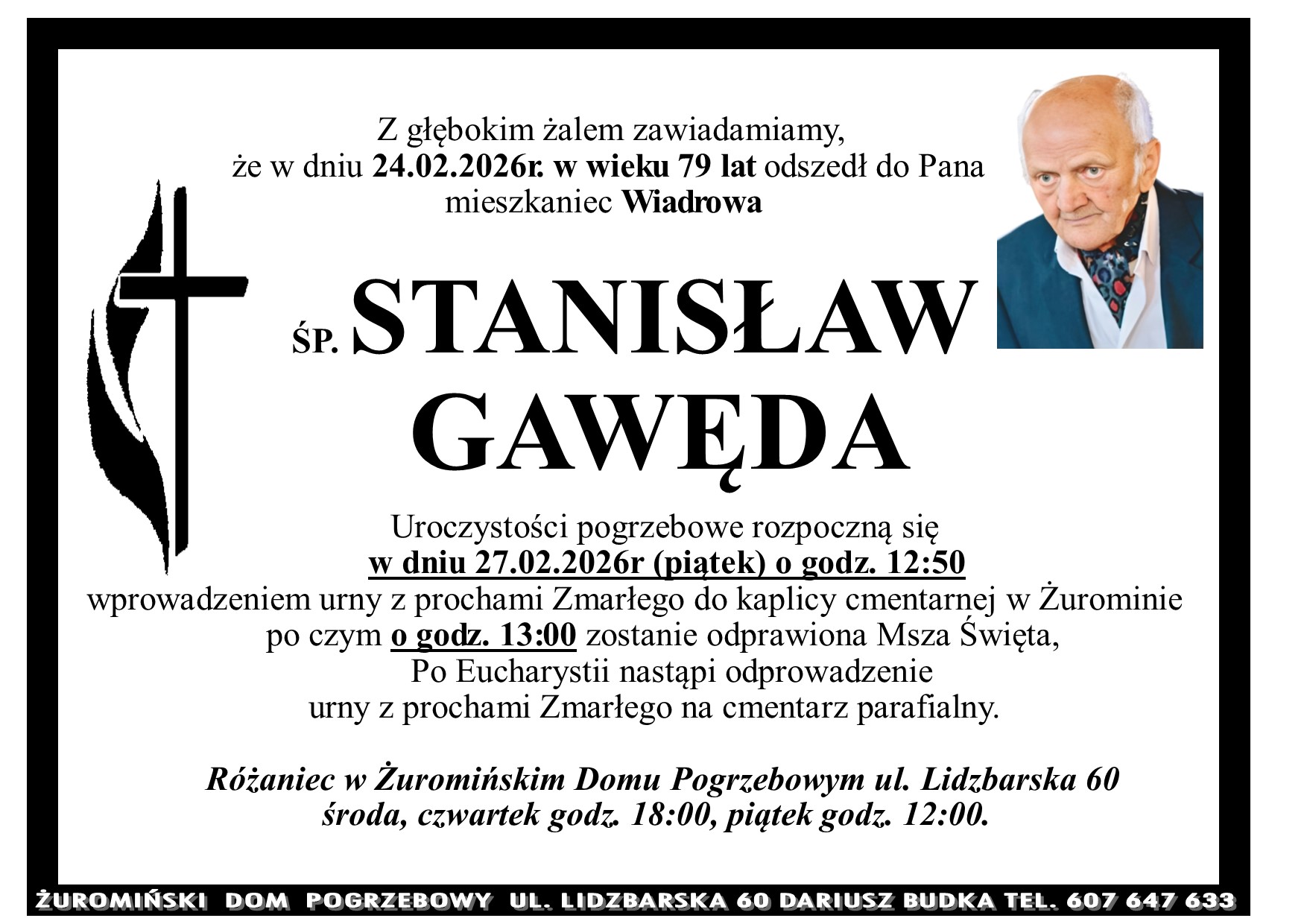 Z głębokim żalem zawiadamiamy,
że w dniu 24.02.2026r. w wieku 79 lat odszedł do Pana
mieszkaniec Wiadrowa

ŚP. STANISŁAW
GAWĘDA

Uroczystości pogrzebowe rozpoczną się
w dniu 27.02.2026r (piątek) o godz. 12:50
wprowadzeniem urny z prochami Zmarłego do kaplicy cmentarnej w Żurominie
po czym o godz. 13:00 zostanie odprawiona Msza Święta,
Po Eucharystii nastąpi odprowadzenie
urny z prochami Zmarłego na cmentarz parafialny.

Różaniec w Żuromińskim Domu Pogrzebowym ul. Lidzbarska 60
środa, czwartek godz. 18:00, piątek godz. 12:00.

ŻUROMIŃSKI DOM POGRZEBOWY UL. LIDZBARSKA 60 DARIUSZ BUDKA TEL. 607 647 633